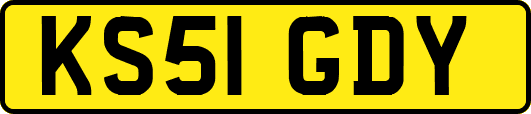 KS51 GDY